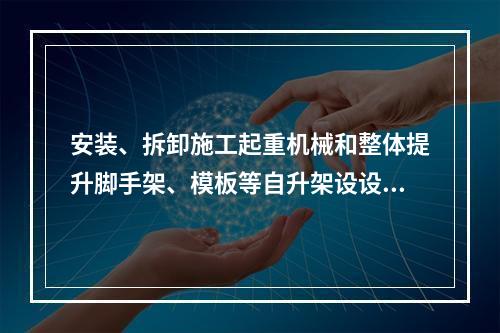 安装、拆卸施工起重机械和整体提升脚手架、模板等自升架设设...